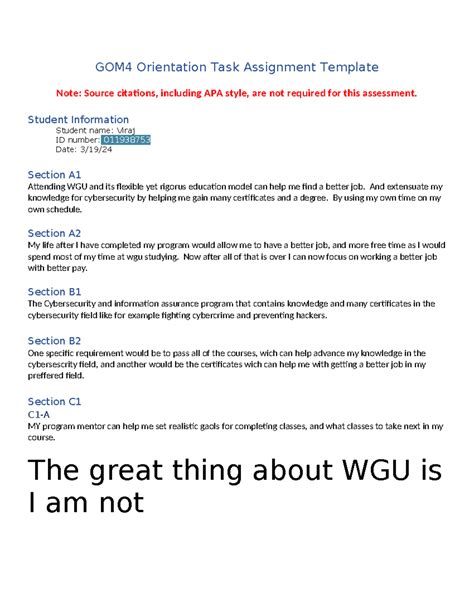 GOM4 Orientation Task Assignment Template

Note: Source citations, including APA style, are not required for this assessment.

Student Information
Student name: Viraj
ID number: 011938753
Date: 3/19/24

Section A1
Attending WGU and its flexible yet rigorus education model can help me find a better job. And extensuate my knowledge for cybersecurity by helping me gain many certificates and a degree. By using my own time on my own schedule.

Section A2
My life after I have completed my program would allow me to have a better job, and more free time as I would spend most of my time at wgu studying. Now after all of that is over I can now focus on working a better job with better pay.

Section B1
The Cybersecurity and information assurance program that contains knowledge and many certificates in the cybersecurity field like for example fighting cybercrime and preventing hackers.

Section B2
One specific requirement would be to pass all of the courses, wich can help advance my knowledge in the cybersescrity field, and another would be the certificates wich can help me with getting a better job in my preffered field.

Section C1
C1-A
MY program mentor can help me set realistic gaols for completing classes, and what classes to take next in my course.

The great thing about WGU is I am not